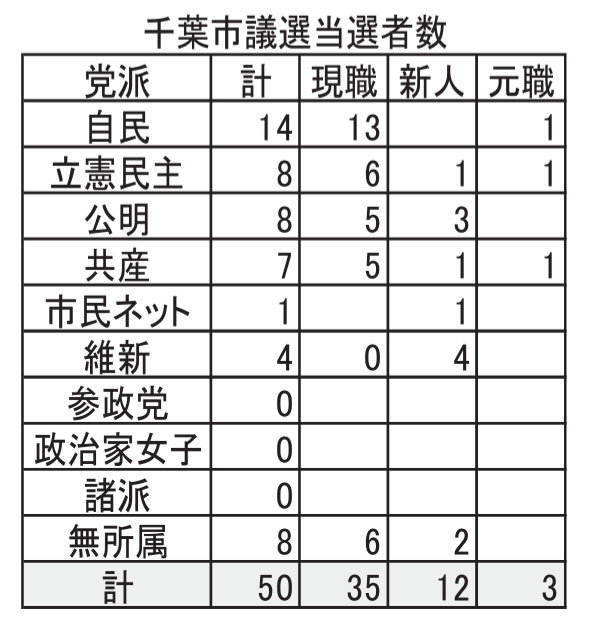 千葉市議選当選者数

| 党派 | 計 | 現職 | 新人 | 元職 |
|---|---|---|---|---|
| 自民 | 14 | 13 | | 1 |
| 立憲民主 | 8 | 6 | 1 | 1 |
| 公明 | 8 | 5 | 3 | |
| 共産 | 7 | 5 | 1 | 1 |
| 市民ネット | 1 | | 1 | |
| 維新 | 4 | 0 | 4 | |
| 参政党 | 0 | | | |
| 政治家女子 | 0 | | | |
| 諸派 | 0 | | | |
| 無所属 | 8 | 6 | 2 | |
| 計 | 50 | 35 | 12 | 3 |